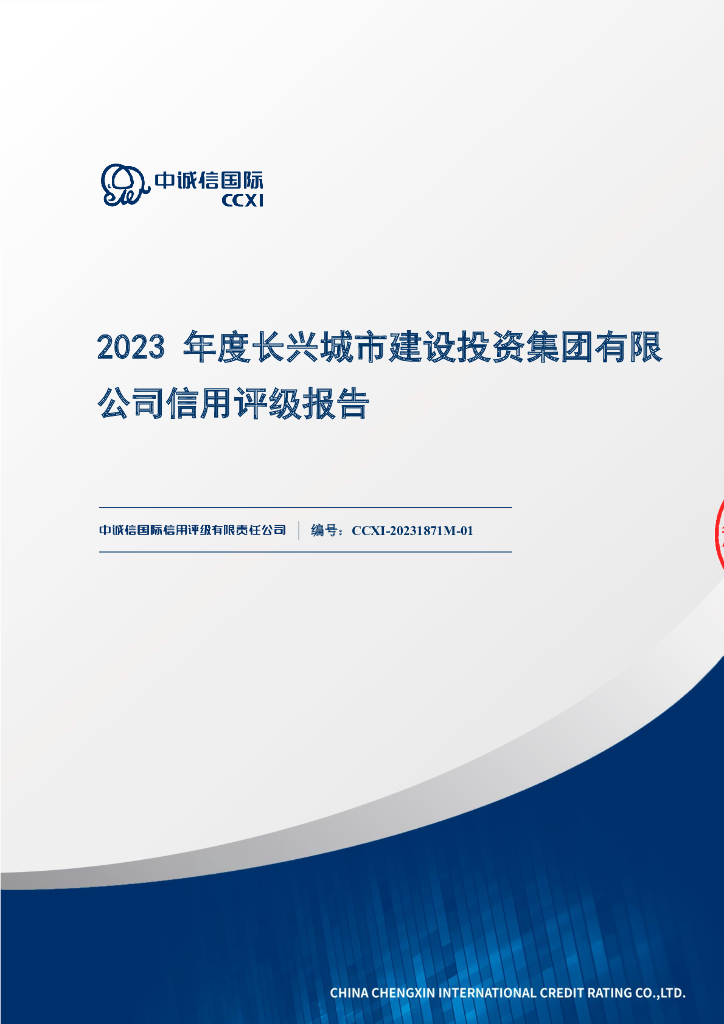 中诚信国际
CCXI

2023 年度长兴城市建设投资集团有限公司信用评级报告

中诚信国际信用评级有限责任公司 | 编号：CCXI-20231871M-01

CHINA CHENGXIN INTERNATIONAL CREDIT RATING CO.,LTD.